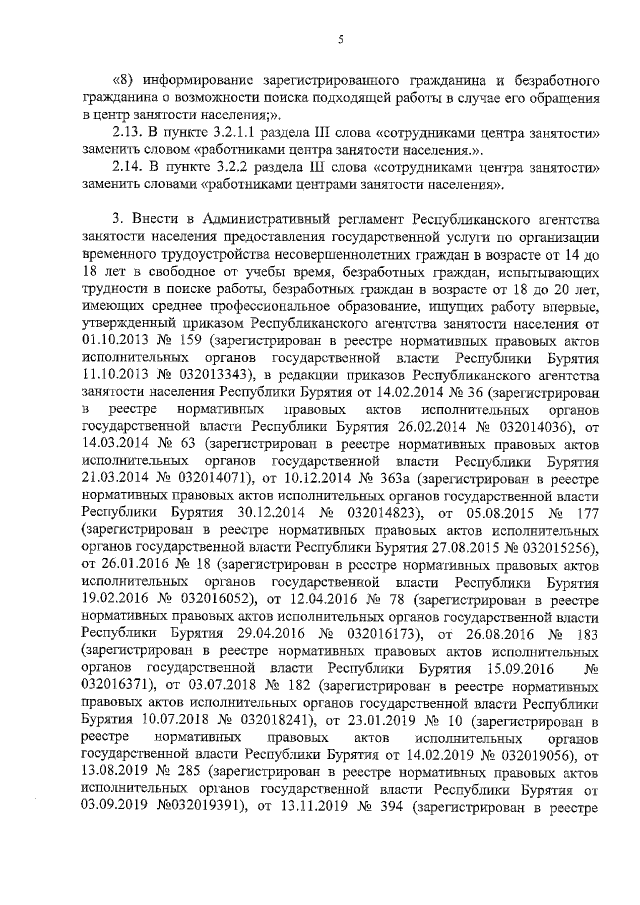 5

«8) информирование зарегистрированного гражданина и безработного гражданина о возможности поиска подходящей работы в случае его обращения в центр занятости населения;».

2.13. В пункте 3.2.1.1 раздела III слова «сотрудниками центра занятости» заменить словом «работниками центра занятости населения.».

2.14. В пункте 3.2.2 раздела III слова «сотрудниками центра занятости» заменить словами «работниками центрами занятости населения».

3. Внести в Административный регламент Республиканского агентства занятости населения предоставления государственной услуги по организации временного трудоустройства несовершеннолетних граждан в возрасте от 14 до 18 лет в свободное от учебы время, безработных граждан, испытывающих трудности в поиске работы, безработных граждан в возрасте от 18 до 20 лет, имеющих среднее профессиональное образование, ищущих работу впервые, утвержденный приказом Республиканского агентства занятости населения от 01.10.2013 № 159 (зарегистрирован в реестре нормативных правовых актов исполнительных органов государственной власти Республики Бурятия 11.10.2013 № 032013343), в редакции приказов Республиканского агентства занятости населения Республики Бурятия от 14.02.2014 № 36 (зарегистрирован в реестре нормативных правовых актов исполнительных органов государственной власти Республики Бурятия 26.02.2014 № 032014036), от 14.03.2014 № 63 (зарегистрирован в реестре нормативных правовых актов исполнительных органов государственной власти Республики Бурятия 21.03.2014 № 032014071), от 10.12.2014 № 363а (зарегистрирован в реестре нормативных правовых актов исполнительных органов государственной власти Республики Бурятия 30.12.2014 № 032014823), от 05.08.2015 № 177 (зарегистрирован в реестре нормативных правовых актов исполнительных органов государственной власти Республики Бурятия 27.08.2015 № 032015256), от 26.01.2016 № 18 (зарегистрирован в реестре нормативных правовых актов исполнительных органов государственной власти Республики Бурятия 19.02.2016 № 032016052), от 12.04.2016 № 78 (зарегистрирован в реестре нормативных правовых актов исполнительных органов государственной власти Республики Бурятия 29.04.2016 № 032016173), от 26.08.2016 № 183 (зарегистрирован в реестре нормативных правовых актов исполнительных органов государственной власти Республики Бурятия 15.09.2016 № 032016371), от 03.07.2018 № 182 (зарегистрирован в реестре нормативных правовых актов исполнительных органов государственной власти Республики Бурятия 10.07.2018 № 032018241), от 23.01.2019 № 10 (зарегистрирован в реестре нормативных правовых актов исполнительных органов государственной власти Республики Бурятия от 14.02.2019 № 032019056), от 13.08.2019 № 285 (зарегистрирован в реестре нормативных правовых актов исполнительных органов государственной власти Республики Бурятия от 03.09.2019 №032019391), от 13.11.2019 № 394 (зарегистрирован в реестре